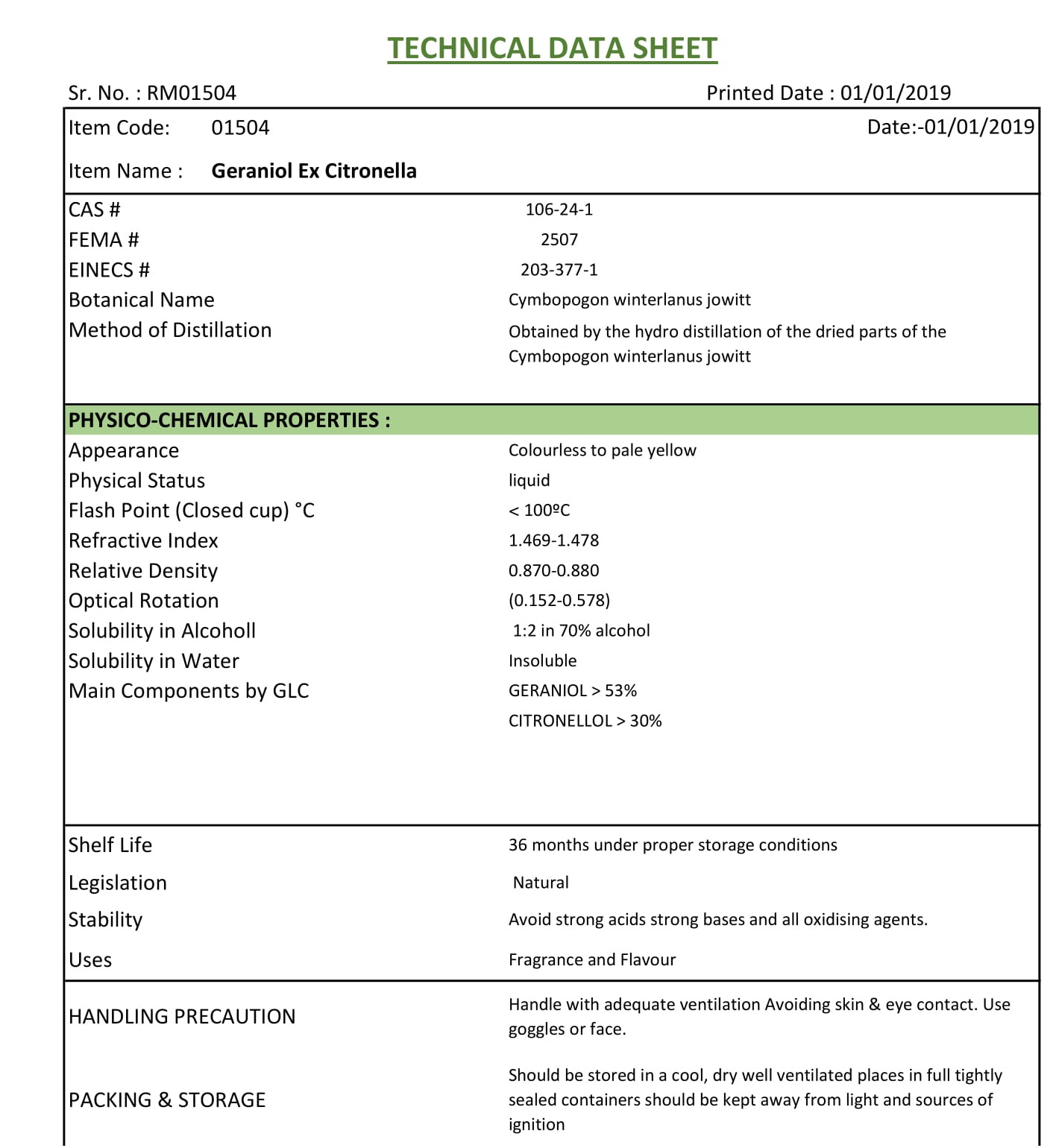 TECHNICAL DATA SHEET

Sr. No. : RM01504

Printed Date : 01/01/2019

Item Code: 01504

Date:-01/01/2019

Item Name : Geraniol Ex Citronella

| | |
|---|---|
| CAS # | 106-24-1 |
| FEMA # | 2507 |
| EINECS # | 203-377-1 |
| Botanical Name | Cymbopogon winterlanus jowitt |
| Method of Distillation | Obtained by the hydro distillation of the dried parts of the Cymbopogon winterlanus jowitt |

PHYSICO-CHEMICAL PROPERTIES :

| | |
|---|---|
| Appearance | Colourless to pale yellow |
| Physical Status | liquid |
| Flash Point (Closed cup) °C | < 100ºC |
| Refractive Index | 1.469-1.478 |
| Relative Density | 0.870-0.880 |
| Optical Rotation | (0.152-0.578) |
| Solubility in Alcoholl | 1:2 in 70% alcohol |
| Solubility in Water | Insoluble |
| Main Components by GLC | GERANIOL > 53% |
| | CITRONELLOL > 30% |

| | |
|---|---|
| Shelf Life | 36 months under proper storage conditions |
| Legislation | Natural |
| Stability | Avoid strong acids strong bases and all oxidising agents. |
| Uses | Fragrance and Flavour |

| | |
|---|---|
| HANDLING PRECAUTION | Handle with adequate ventilation Avoiding skin & eye contact. Use goggles or face. |
| PACKING & STORAGE | Should be stored in a cool, dry well ventilated places in full tightly sealed containers should be kept away from light and sources of ignition |